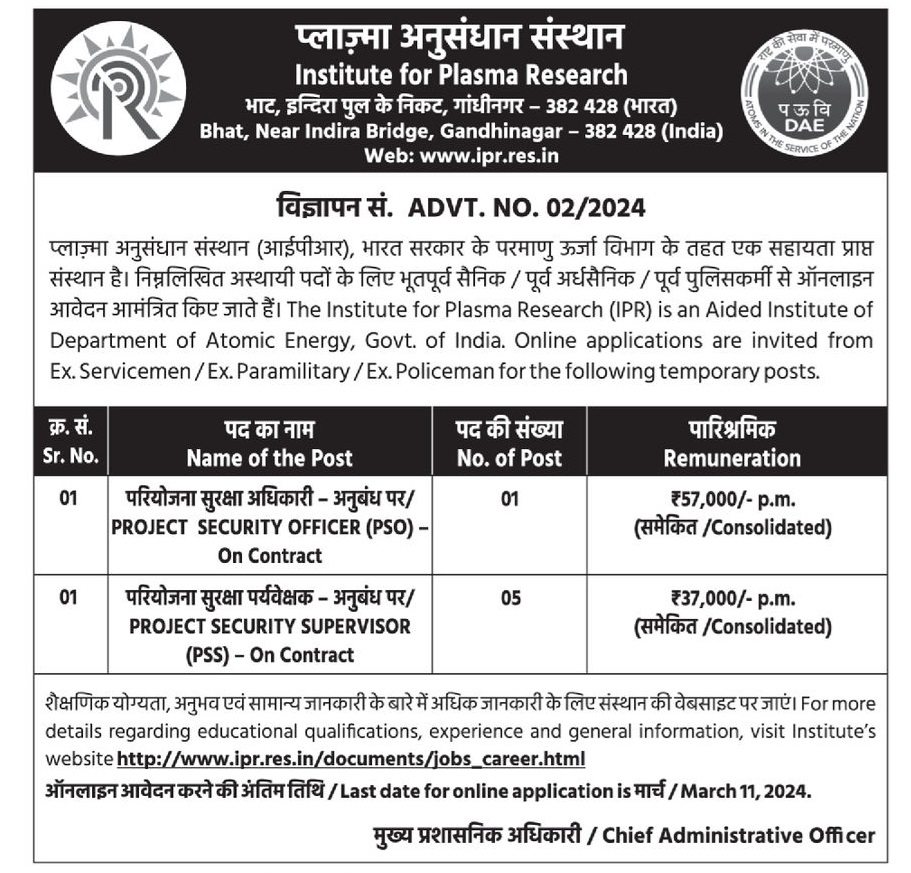 प्लाज़्मा अनुसंधान संस्थान
Institute for Plasma Research
भाट, इन्दिरा पुल के निकट, गांधीनगर – 382 428 (भारत)
Bhat, Near Indira Bridge, Gandhinagar – 382 428 (India)
Web: www.ipr.res.in

राष्ट्र की सेवा में परमाणु
प ऊ वि
DAE
ATOMS IN THE SERVICE OF THE NATION

विज्ञापन सं. ADVT. NO. 02/2024

प्लाज़्मा अनुसंधान संस्थान (आईपीआर), भारत सरकार के परमाणु ऊर्जा विभाग के तहत एक सहायता प्राप्त संस्थान है। निम्नलिखित अस्थायी पदों के लिए भूतपूर्व सैनिक / पूर्व अर्धसैनिक / पूर्व पुलिसकर्मी से ऑनलाइन आवेदन आमंत्रित किए जाते हैं। The Institute for Plasma Research (IPR) is an Aided Institute of Department of Atomic Energy, Govt. of India. Online applications are invited from Ex. Servicemen / Ex. Paramilitary / Ex. Policeman for the following temporary posts.

| क्र. सं. Sr. No. | पद का नाम Name of the Post | पद की संख्या No. of Post | पारिश्रमिक Remuneration |
|---|---|---|---|
| 01 | परियोजना सुरक्षा अधिकारी – अनुबंध पर/ PROJECT SECURITY OFFICER (PSO) – On Contract | 01 | ₹57,000/- p.m. (समेकित /Consolidated) |
| 01 | परियोजना सुरक्षा पर्यवेक्षक – अनुबंध पर/ PROJECT SECURITY SUPERVISOR (PSS) – On Contract | 05 | ₹37,000/- p.m. (समेकित /Consolidated) |

शैक्षणिक योग्यता, अनुभव एवं सामान्य जानकारी के बारे में अधिक जानकारी के लिए संस्थान की वेबसाइट पर जाएं। For more details regarding educational qualifications, experience and general information, visit Institute's website http://www.ipr.res.in/documents/jobs_career.html
ऑनलाइन आवेदन करने की अंतिम तिथि / Last date for online application is मार्च / March 11, 2024.

मुख्य प्रशासनिक अधिकारी / Chief Administrative Officer